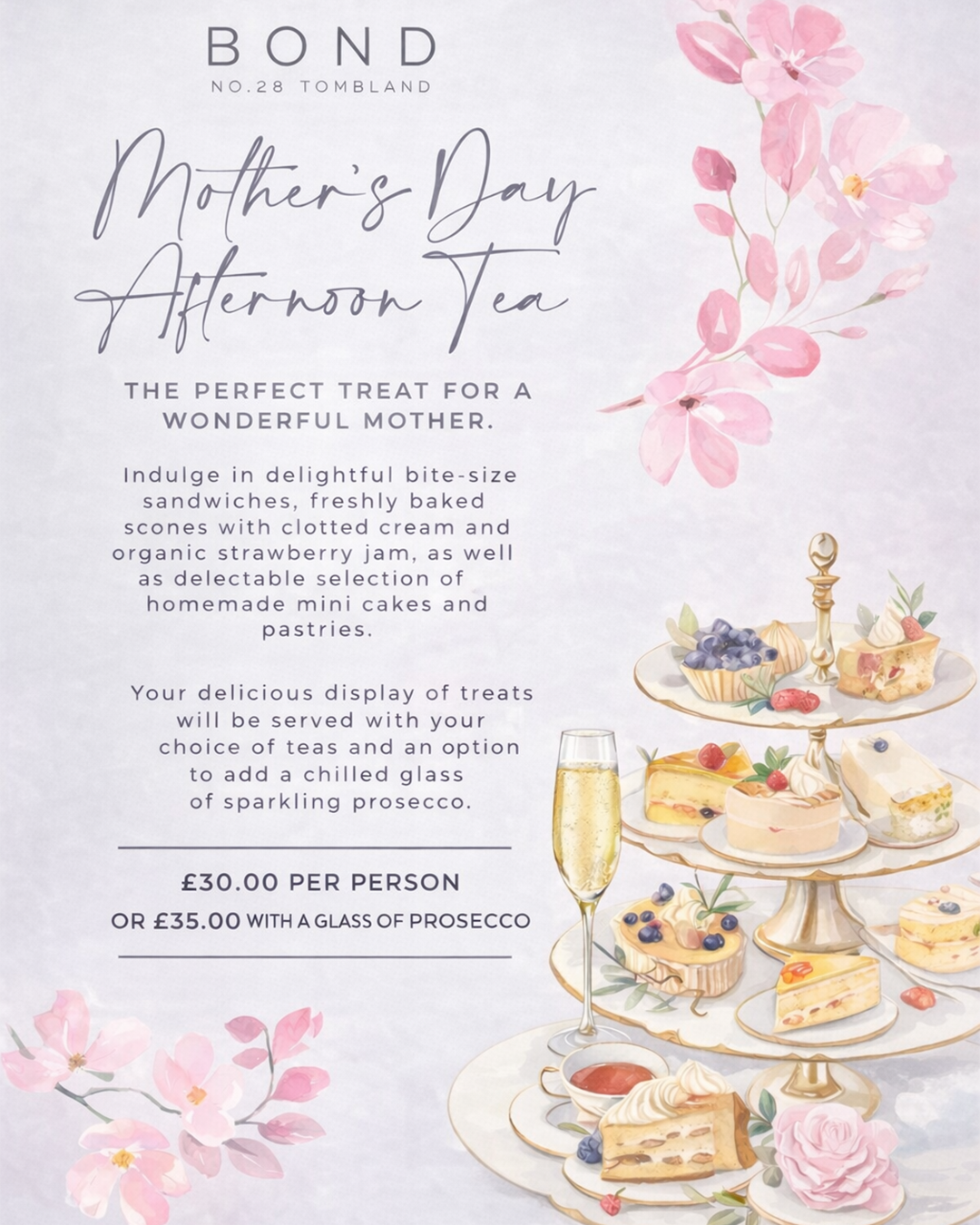 BOND
NO.28 TOMBLAND

Mother's Day
Afternoon Tea

THE PERFECT TREAT FOR A WONDERFUL MOTHER.

Indulge in delightful bite-size sandwiches, freshly baked scones with clotted cream and organic strawberry jam, as well as delectable selection of homemade mini cakes and pastries.

Your delicious display of treats will be served with your choice of teas and an option to add a chilled glass of sparkling prosecco.

£30.00 PER PERSON
OR £35.00 WITH A GLASS OF PROSECCO